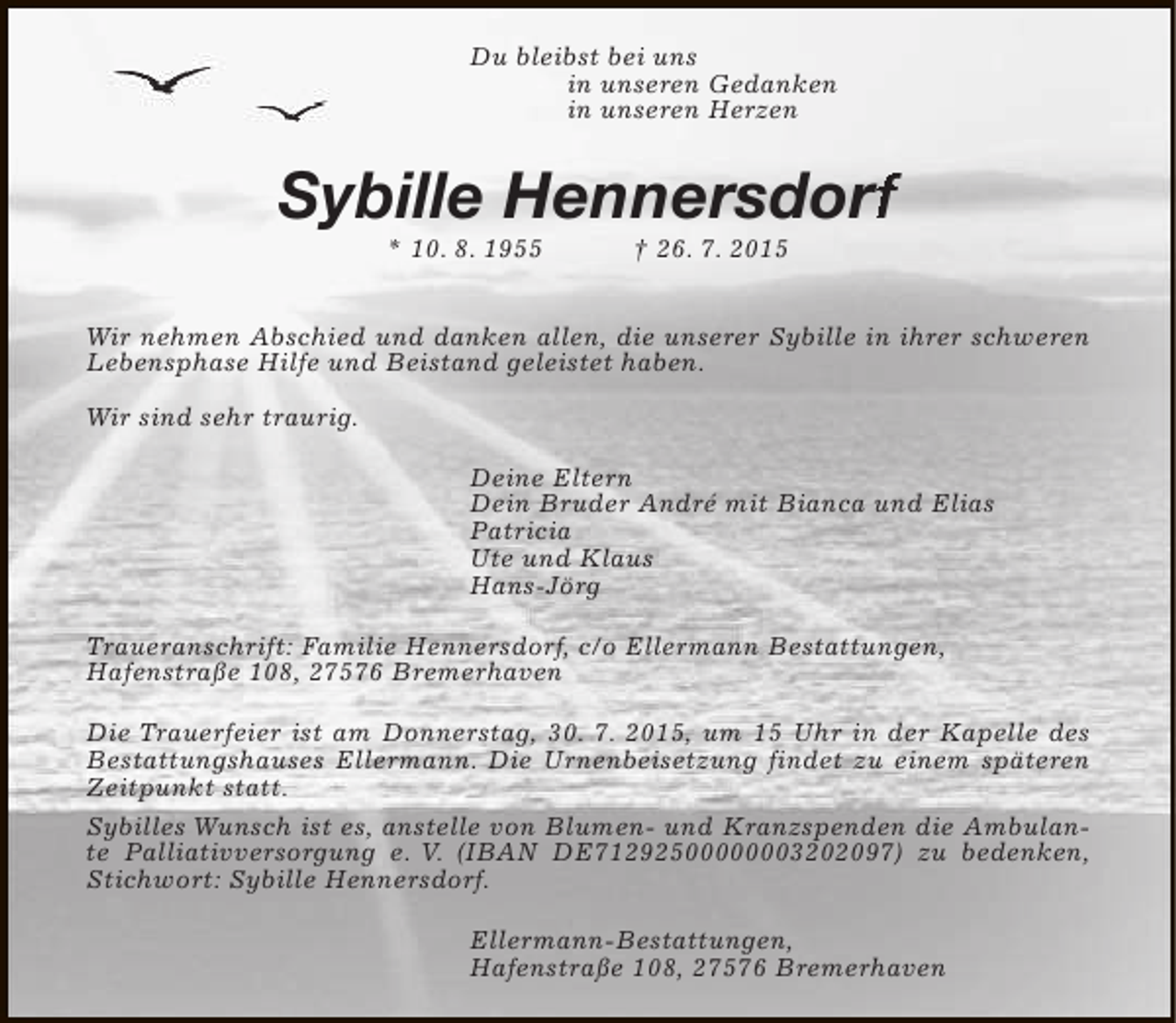 Du bleibst bei uns
in unseren Gedanken
in unseren Herzen

Sybille Hennersdorf

* 10. 8. 1955 † 26. 7. 2015

Wir nehmen Abschied und danken allen, die unserer Sybille in ihrer schweren Lebensphase Hilfe und Beistand geleistet haben.

Wir sind sehr traurig.

Deine Eltern
Dein Bruder André mit Bianca und Elias
Patricia
Ute und Klaus
Hans-Jörg

Traueranschrift: Familie Hennersdorf, c/o Ellermann Bestattungen, Hafenstraße 108, 27576 Bremerhaven

Die Trauerfeier ist am Donnerstag, 30. 7. 2015, um 15 Uhr in der Kapelle des Bestattungshauses Ellermann. Die Urnenbeisetzung findet zu einem späteren Zeitpunkt statt.

Sybilles Wunsch ist es, anstelle von Blumen- und Kranzspenden die Ambulante Palliativversorgung e. V. (IBAN DE71292500000003202097) zu bedenken, Stichwort: Sybille Hennersdorf.

Ellermann-Bestattungen,
Hafenstraße 108, 27576 Bremerhaven